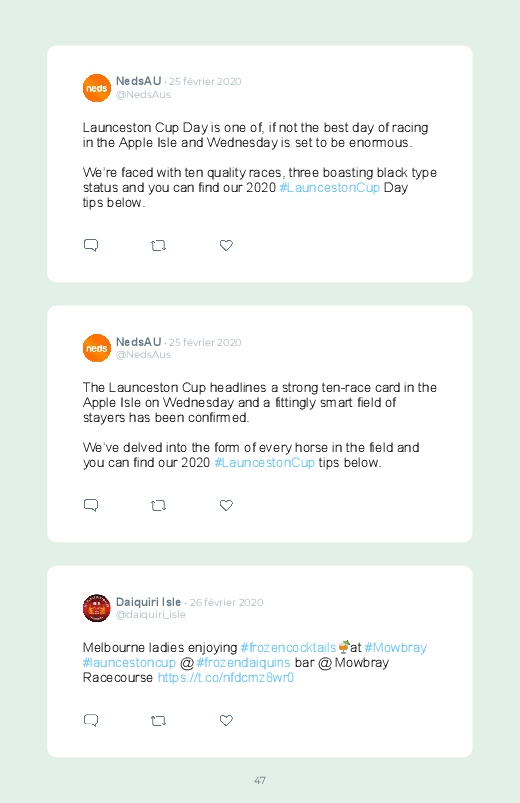 neds

NedsAU · 25 février 2020
@NedsAus

Launceston Cup Day is one of, if not the best day of racing in the Apple Isle and Wednesday is set to be enormous.

We're faced with ten quality races, three boasting black type status and you can find our 2020 #LauncestonCup Day tips below.

neds

NedsAU · 25 février 2020
@NedsAus

The Launceston Cup headlines a strong ten-race card in the Apple Isle on Wednesday and a fittingly smart field of stayers has been confirmed.

We've delved into the form of every horse in the field and you can find our 2020 #LauncestonCup tips below.

Daiquiri Isle · 26 février 2020
@daiquiri_isle

Melbourne ladies enjoying #frozencocktails🍹at #Mowbray #launcestoncup @ #frozendaiquiris bar @ Mowbray Racecourse https://t.co/nfdcmz8wr0

47